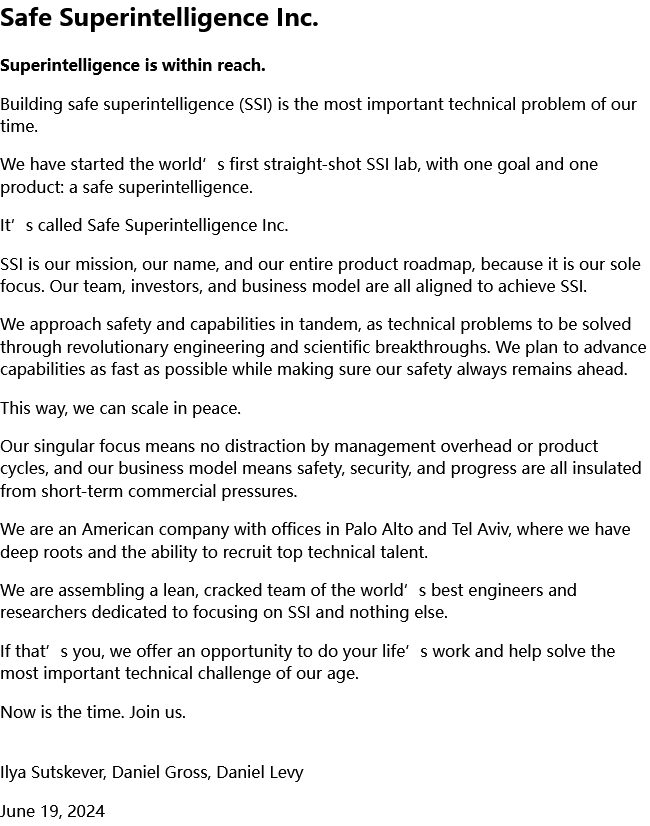 Safe Superintelligence Inc.

Superintelligence is within reach.

Building safe superintelligence (SSI) is the most important technical problem of our time.

We have started the world’s first straight-shot SSI lab, with one goal and one product: a safe superintelligence.

It’s called Safe Superintelligence Inc.

SSI is our mission, our name, and our entire product roadmap, because it is our sole focus. Our team, investors, and business model are all aligned to achieve SSI.

We approach safety and capabilities in tandem, as technical problems to be solved through revolutionary engineering and scientific breakthroughs. We plan to advance capabilities as fast as possible while making sure our safety always remains ahead.

This way, we can scale in peace.

Our singular focus means no distraction by management overhead or product cycles, and our business model means safety, security, and progress are all insulated from short-term commercial pressures.

We are an American company with offices in Palo Alto and Tel Aviv, where we have deep roots and the ability to recruit top technical talent.

We are assembling a lean, cracked team of the world’s best engineers and researchers dedicated to focusing on SSI and nothing else.

If that’s you, we offer an opportunity to do your life’s work and help solve the most important technical challenge of our age.

Now is the time. Join us.

Ilya Sutskever, Daniel Gross, Daniel Levy

June 19, 2024